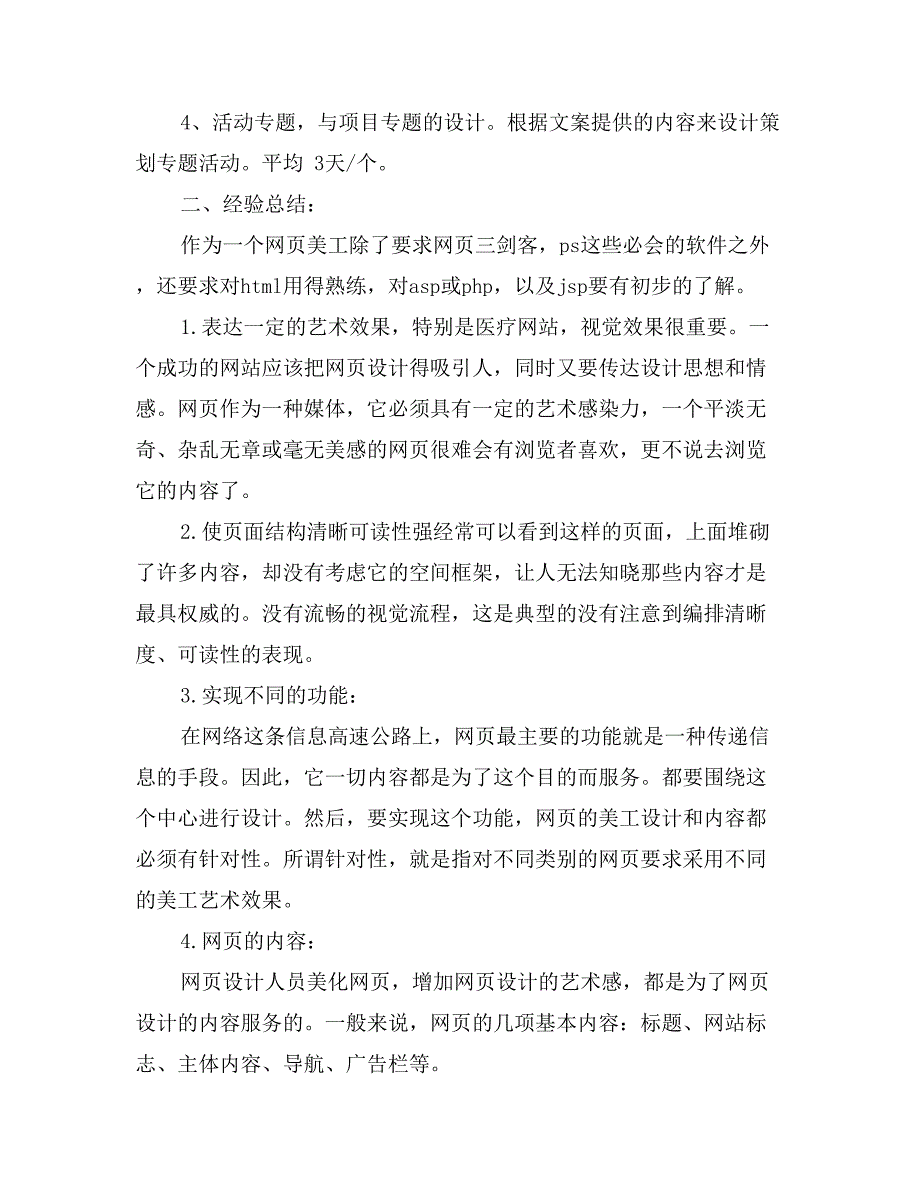 4、活动专题，与项目专题的设计。根据文案提供的内容来设计策划专题活动。平均 3天/个。

二、经验总结：

作为一个网页美工除了要求网页三剑客，ps这些必会的软件之外，还要求对html用得熟练，对asp或php，以及jsp要有初步的了解。

1.表达一定的艺术效果，特别是医疗网站，视觉效果很重要。一个成功的网站应该把网页设计得吸引人，同时又要传达设计思想和情感。网页作为一种媒体，它必须具有一定的艺术感染力，一个平淡无奇、杂乱无章或毫无美感的网页很难会有浏览者喜欢，更不说去浏览它的内容了。

2.使页面结构清晰可读性强经常可以看到这样的页面，上面堆砌了许多内容，却没有考虑它的空间框架，让人无法知晓那些内容才是最具权威的。没有流畅的视觉流程，这是典型的没有注意到编排清晰度、可读性的表现。

3.实现不同的功能：

在网络这条信息高速公路上，网页最主要的功能就是一种传递信息的手段。因此，它一切内容都是为了这个目的而服务。都要围绕这个中心进行设计。然后，要实现这个功能，网页的美工设计和内容都必须有针对性。所谓针对性，就是指对不同类别的网页要求采用不同的美工艺术效果。

4.网页的内容：

网页设计人员美化网页，增加网页设计的艺术感，都是为了网页设计的内容服务的。一般来说，网页的几项基本内容：标题、网站标志、主体内容、导航、广告栏等。